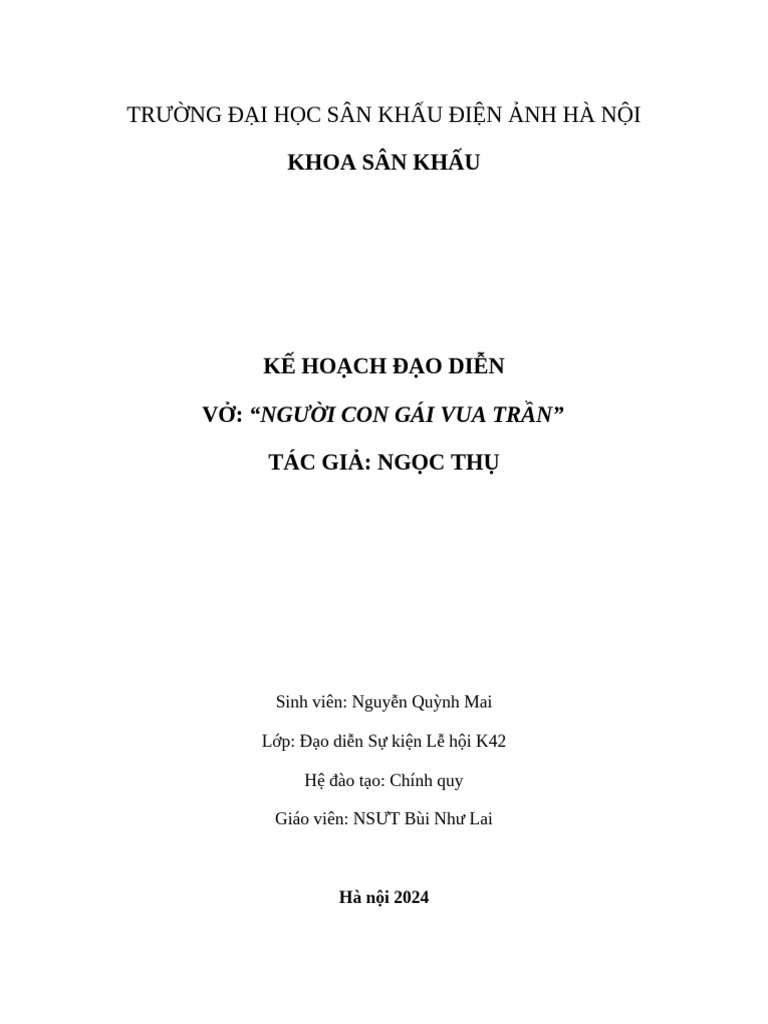 TRƯỜNG ĐẠI HỌC SÂN KHẤU ĐIỆN ẢNH HÀ NỘI

KHOA SÂN KHẤU

KẾ HOẠCH ĐẠO DIỄN

VỞ: "NGƯỜI CON GÁI VUA TRẦN"

TÁC GIẢ: NGỌC THỤ

Sinh viên: Nguyễn Quỳnh Mai

Lớp: Đạo diễn Sự kiện Lễ hội K42

Hệ đào tạo: Chính quy

Giáo viên: NSƯT Bùi Như Lai

Hà nội 2024